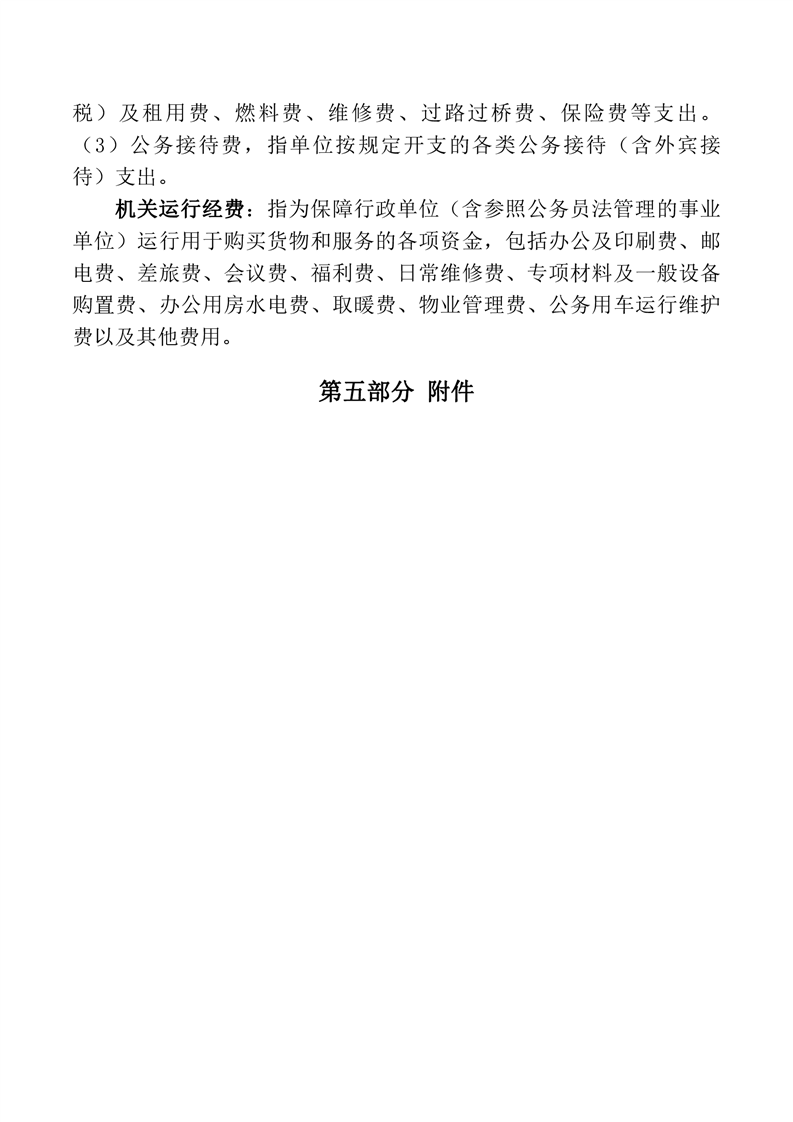 税）及租用费、燃料费、维修费、过路过桥费、保险费等支出。（3）公务接待费，指单位按规定开支的各类公务接待（含外宾接待）支出。

机关运行经费：指为保障行政单位（含参照公务员法管理的事业单位）运行用于购买货物和服务的各项资金，包括办公及印刷费、邮电费、差旅费、会议费、福利费、日常维修费、专项材料及一般设备购置费、办公用房水电费、取暖费、物业管理费、公务用车运行维护费以及其他费用。

第五部分 附件